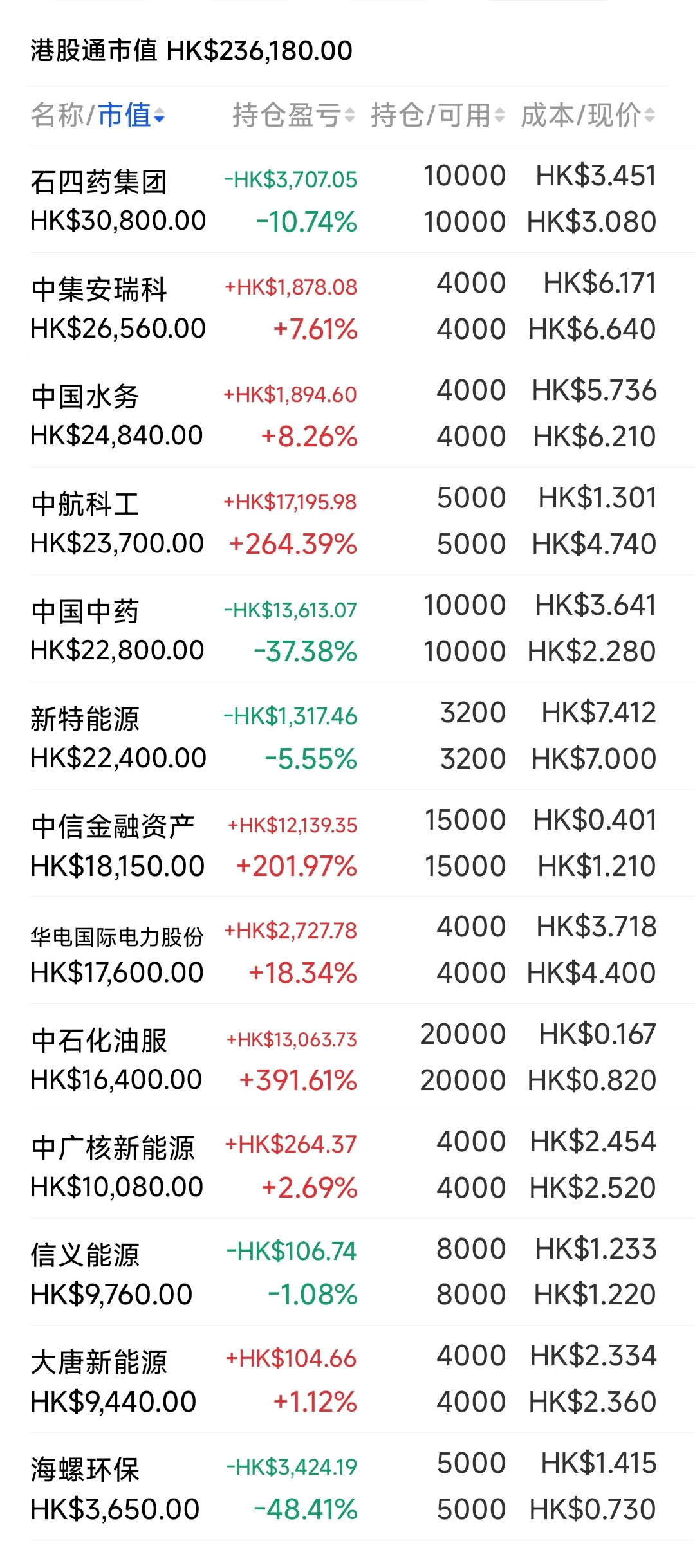 港股通市值 HK$236,180.00

| 名称/市值 | 持仓盈亏 | 持仓/可用 | 成本/现价 |
|---|---|---|---|
| 石四药集团 HK$30,800.00 | -HK$3,707.05 -10.74% | 10000 10000 | HK$3.451 HK$3.080 |
| 中集安瑞科 HK$26,560.00 | +HK$1,878.08 +7.61% | 4000 4000 | HK$6.171 HK$6.640 |
| 中国水务 HK$24,840.00 | +HK$1,894.60 +8.26% | 4000 4000 | HK$5.736 HK$6.210 |
| 中航科工 HK$23,700.00 | +HK$17,195.98 +264.39% | 5000 5000 | HK$1.301 HK$4.740 |
| 中国中药 HK$22,800.00 | -HK$13,613.07 -37.38% | 10000 10000 | HK$3.641 HK$2.280 |
| 新特能源 HK$22,400.00 | -HK$1,317.46 -5.55% | 3200 3200 | HK$7.412 HK$7.000 |
| 中信金融资产 HK$18,150.00 | +HK$12,139.35 +201.97% | 15000 15000 | HK$0.401 HK$1.210 |
| 华电国际电力股份 HK$17,600.00 | +HK$2,727.78 +18.34% | 4000 4000 | HK$3.718 HK$4.400 |
| 中石化油服 HK$16,400.00 | +HK$13,063.73 +391.61% | 20000 20000 | HK$0.167 HK$0.820 |
| 中广核新能源 HK$10,080.00 | +HK$264.37 +2.69% | 4000 4000 | HK$2.454 HK$2.520 |
| 信义能源 HK$9,760.00 | -HK$106.74 -1.08% | 8000 8000 | HK$1.233 HK$1.220 |
| 大唐新能源 HK$9,440.00 | +HK$104.66 +1.12% | 4000 4000 | HK$2.334 HK$2.360 |
| 海螺环保 HK$3,650.00 | -HK$3,424.19 -48.41% | 5000 5000 | HK$1.415 HK$0.730 |